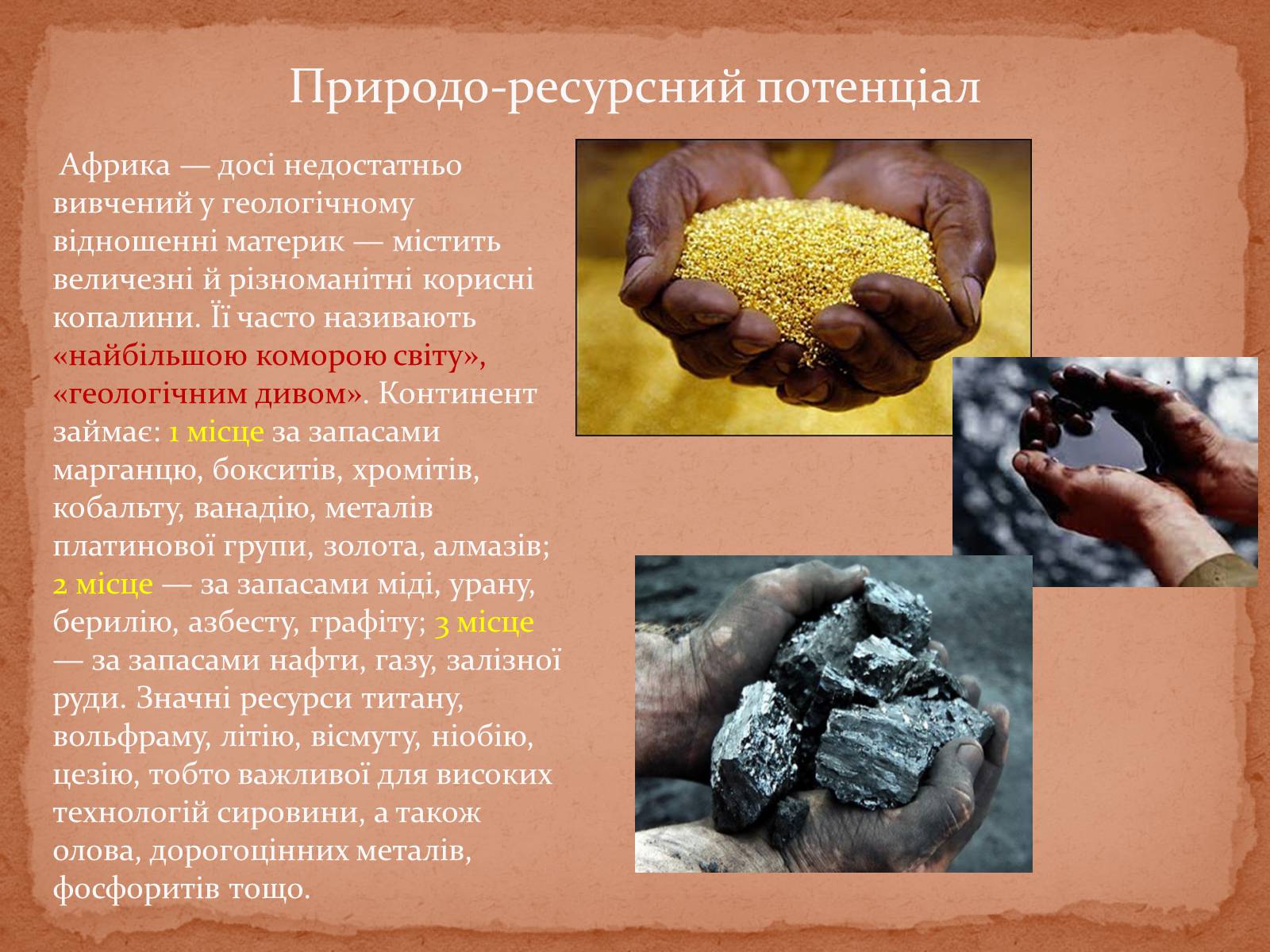 Природо-ресурсний потенціал

Африка — досі недостатньо вивчений у геологічному відношенні материк — містить величезні й різноманітні корисні копалини. Її часто називають «найбільшою коморою світу», «геологічним дивом». Континент займає: 1 місце за запасами марганцю, бокситів, хромітів, кобальту, ванадію, металів платинової групи, золота, алмазів; 2 місце — за запасами міді, урану, берилію, азбесту, графіту; 3 місце — за запасами нафти, газу, залізної руди. Значні ресурси титану, вольфраму, літію, вісмуту, ніобію, цезію, тобто важливої для високих технологій сировини, а також олова, дорогоцінних металів, фосфоритів тощо.